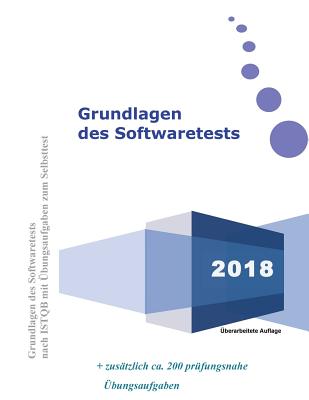 Grundlagen des Softwaretests

Grundlagen des Softwaretests nach ISTQB mit Übungsaufgaben zum Selbsttest

2018

Überarbeitete Auflage

+ zusätzlich ca. 200 prüfungsnahe Übungsaufgaben